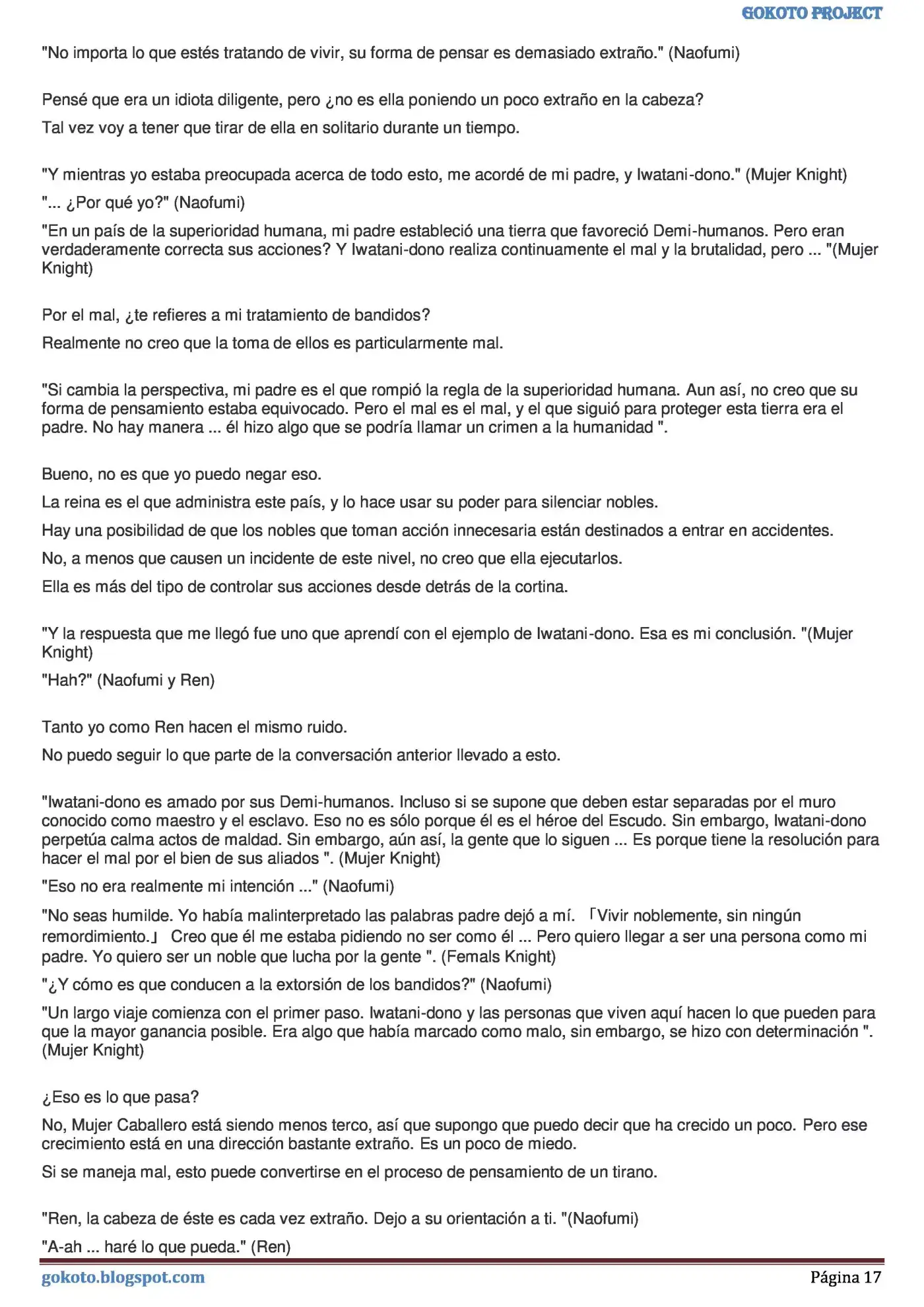 GOKOTO PROJECT

"No importa lo que estés tratando de vivir, su forma de pensar es demasiado extraño." (Naofumi)

Pensé que era un idiota diligente, pero ¿no es ella poniendo un poco extraño en la cabeza?

Tal vez voy a tener que tirar de ella en solitario durante un tiempo.

"Y mientras yo estaba preocupada acerca de todo esto, me acordé de mi padre, y Iwatani-dono." (Mujer Knight)

"... ¿Por qué yo?" (Naofumi)

"En un país de la superioridad humana, mi padre estableció una tierra que favoreció Demi-humanos. Pero eran verdaderamente correcta sus acciones? Y Iwatani-dono realiza continuamente el mal y la brutalidad, pero ... "(Mujer Knight)

Por el mal, ¿te refieres a mi tratamiento de bandidos?

Realmente no creo que la toma de ellos es particularmente mal.

"Si cambia la perspectiva, mi padre es el que rompió la regla de la superioridad humana. Aun así, no creo que su forma de pensamiento estaba equivocado. Pero el mal es el mal, y el que siguió para proteger esta tierra era el padre. No hay manera ... él hizo algo que se podría llamar un crimen a la humanidad ".

Bueno, no es que yo puedo negar eso.

La reina es el que administra este país, y lo hace usar su poder para silenciar nobles.

Hay una posibilidad de que los nobles que toman acción innecesaria están destinados a entrar en accidentes.

No, a menos que causen un incidente de este nivel, no creo que ella ejecutarlos.

Ella es más del tipo de controlar sus acciones desde detrás de la cortina.

"Y la respuesta que me llegó fue uno que aprendí con el ejemplo de Iwatani-dono. Esa es mi conclusión. "(Mujer Knight)

"Hah?" (Naofumi y Ren)

Tanto yo como Ren hacen el mismo ruido.

No puedo seguir lo que parte de la conversación anterior llevado a esto.

"Iwatani-dono es amado por sus Demi-humanos. Incluso si se supone que deben estar separadas por el muro conocido como maestro y el esclavo. Eso no es sólo porque él es el héroe del Escudo. Sin embargo, Iwatani-dono perpetúa calma actos de maldad. Sin embargo, aún así, la gente que lo siguen ... Es porque tiene la resolución para hacer el mal por el bien de sus aliados ". (Mujer Knight)

"Eso no era realmente mi intención ..." (Naofumi)

"No seas humilde. Yo había malinterpretado las palabras padre dejó a mí. 「Vivir noblemente, sin ningún remordimiento.」 Creo que él me estaba pidiendo no ser como él ... Pero quiero llegar a ser una persona como mi padre. Yo quiero ser un noble que lucha por la gente ". (Femals Knight)

"¿Y cómo es que conducen a la extorsión de los bandidos?" (Naofumi)

"Un largo viaje comienza con el primer paso. Iwatani-dono y las personas que viven aquí hacen lo que pueden para que la mayor ganancia posible. Era algo que había marcado como malo, sin embargo, se hizo con determinación ". (Mujer Knight)

¿Eso es lo que pasa?

No, Mujer Caballero está siendo menos terco, así que supongo que puedo decir que ha crecido un poco. Pero ese crecimiento está en una dirección bastante extraño. Es un poco de miedo.

Si se maneja mal, esto puede convertirse en el proceso de pensamiento de un tirano.

"Ren, la cabeza de éste es cada vez extraño. Dejo a su orientación a ti. "(Naofumi)

"A-ah ... haré lo que pueda." (Ren)

gokoto.blogspot.com Página 17